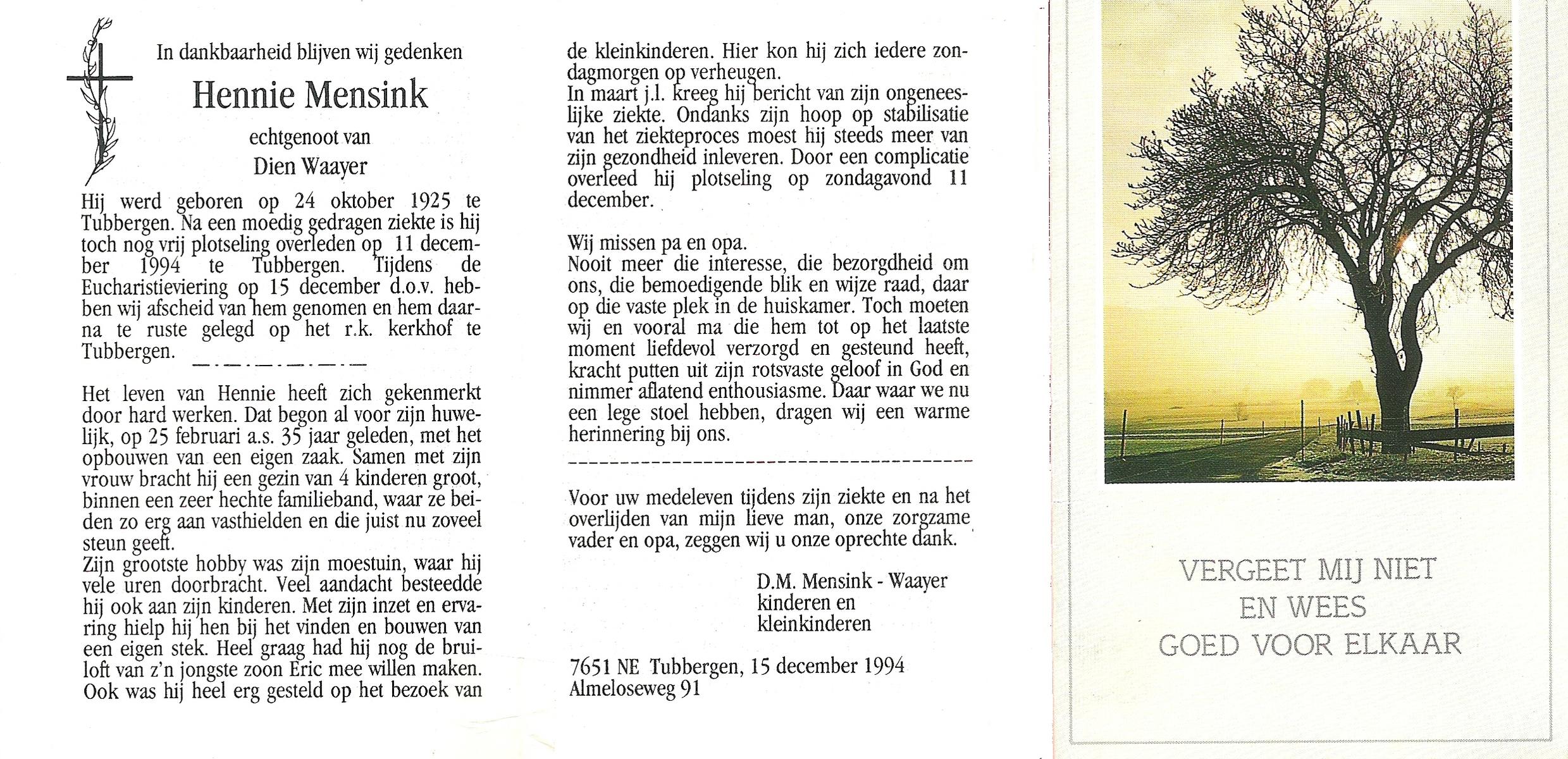 In dankbaarheid blijven wij gedenken

Hennie Mensink

echtgenoot van

Dien Waayer

Hij werd geboren op 24 oktober 1925 te Tubbergen. Na een moedig gedragen ziekte is hij toch nog vrij plotseling overleden op 11 december 1994 te Tubbergen. Tijdens de Eucharistieviering op 15 december d.o.v. hebben wij afscheid van hem genomen en hem daarna te ruste gelegd op het r.k. kerkhof te Tubbergen.

Het leven van Hennie heeft zich gekenmerkt door hard werken. Dat begon al voor zijn huwelijk, op 25 februari a.s. 35 jaar geleden, met het opbouwen van een eigen zaak. Samen met zijn vrouw bracht hij een gezin van 4 kinderen groot, binnen een zeer hechte familieband, waar ze beiden zo erg aan vasthielden en die juist nu zoveel steun geeft.
Zijn grootste hobby was zijn moestuin, waar hij vele uren doorbracht. Veel aandacht besteedde hij ook aan zijn kinderen. Met zijn inzet en ervaring hielp hij hen bij het vinden en bouwen van een eigen stek. Heel graag had hij nog de bruiloft van z'n jongste zoon Eric mee willen maken. Ook was hij heel erg gesteld op het bezoek van de kleinkinderen. Hier kon hij zich iedere zondagmorgen op verheugen.
In maart j.l. kreeg hij bericht van zijn ongeneeslijke ziekte. Ondanks zijn hoop op stabilisatie van het ziekteproces moest hij steeds meer van zijn gezondheid inleveren. Door een complicatie overleed hij plotseling op zondagavond 11 december.

Wij missen pa en opa.
Nooit meer die interesse, die bezorgdheid om ons, die bemoedigende blik en wijze raad, daar op die vaste plek in de huiskamer. Toch moeten wij en vooral ma die hem tot op het laatste moment liefdevol verzorgd en gesteund heeft, kracht putten uit zijn rotsvaste geloof in God en nimmer aflatend enthousiasme. Daar waar we nu een lege stoel hebben, dragen wij een warme herinnering bij ons.

Voor uw medeleven tijdens zijn ziekte en na het overlijden van mijn lieve man, onze zorgzame vader en opa, zeggen wij u onze oprechte dank.

D.M. Mensink - Waayer
kinderen en
kleinkinderen

7651 NE Tubbergen, 15 december 1994
Almeloseweg 91

VERGEET MIJ NIET
EN WEES
GOED VOOR ELKAAR